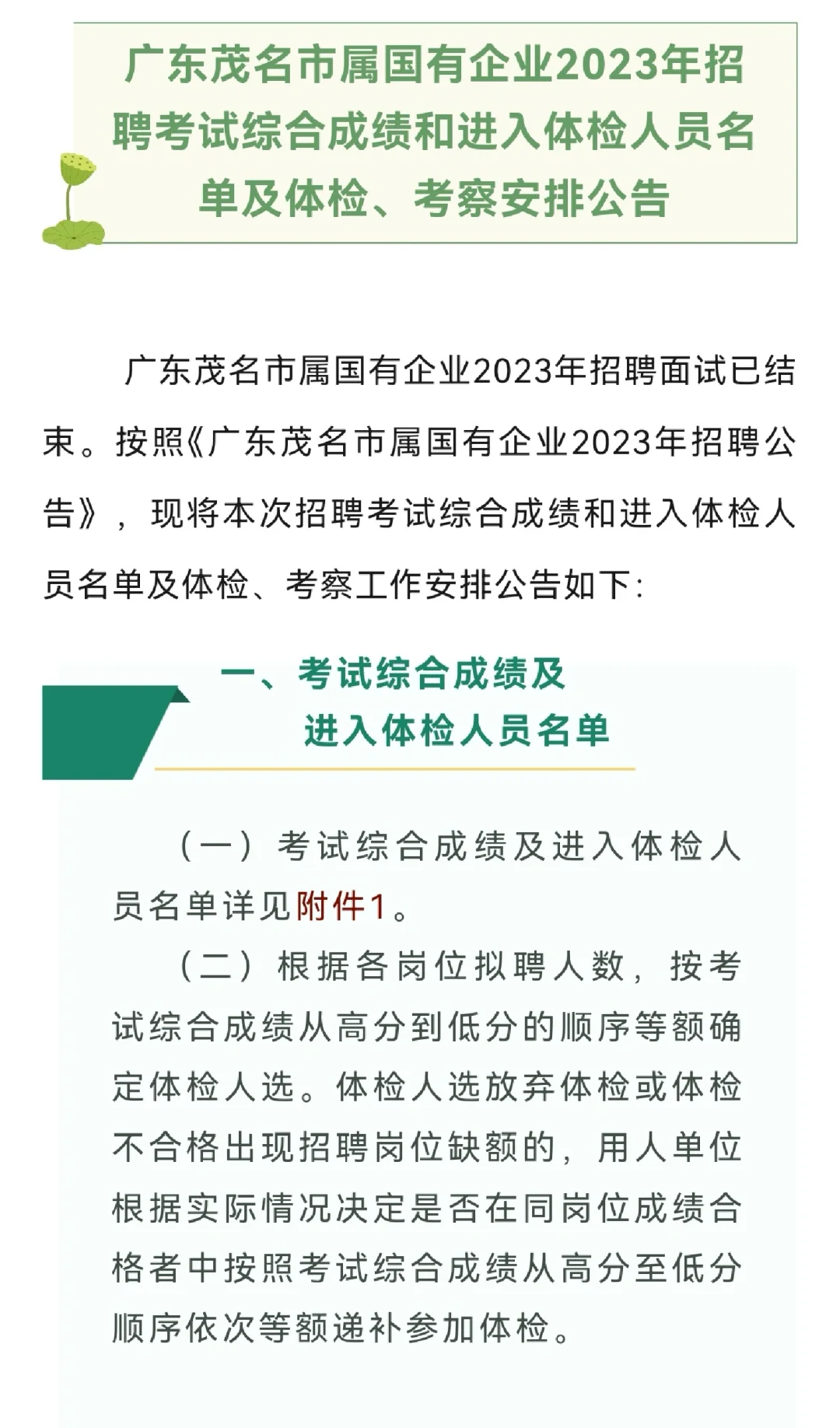 广东茂名市属国有企业2023年招聘考试综合成绩和进入体检人员名单及体检、考察安排公告

广东茂名市属国有企业2023年招聘面试已结束。按照《广东茂名市属国有企业2023年招聘公告》，现将本次招聘考试综合成绩和进入体检人员名单及体检、考察工作安排公告如下：

一、考试综合成绩及进入体检人员名单

（一）考试综合成绩及进入体检人员名单详见附件1。

（二）根据各岗位拟聘人数，按考试综合成绩从高分到低分的顺序等额确定体检人选。体检人选放弃体检或体检不合格出现招聘岗位缺额的，用人单位根据实际情况决定是否在同岗位成绩合格者中按照考试综合成绩从高分至低分顺序依次等额递补参加体检。